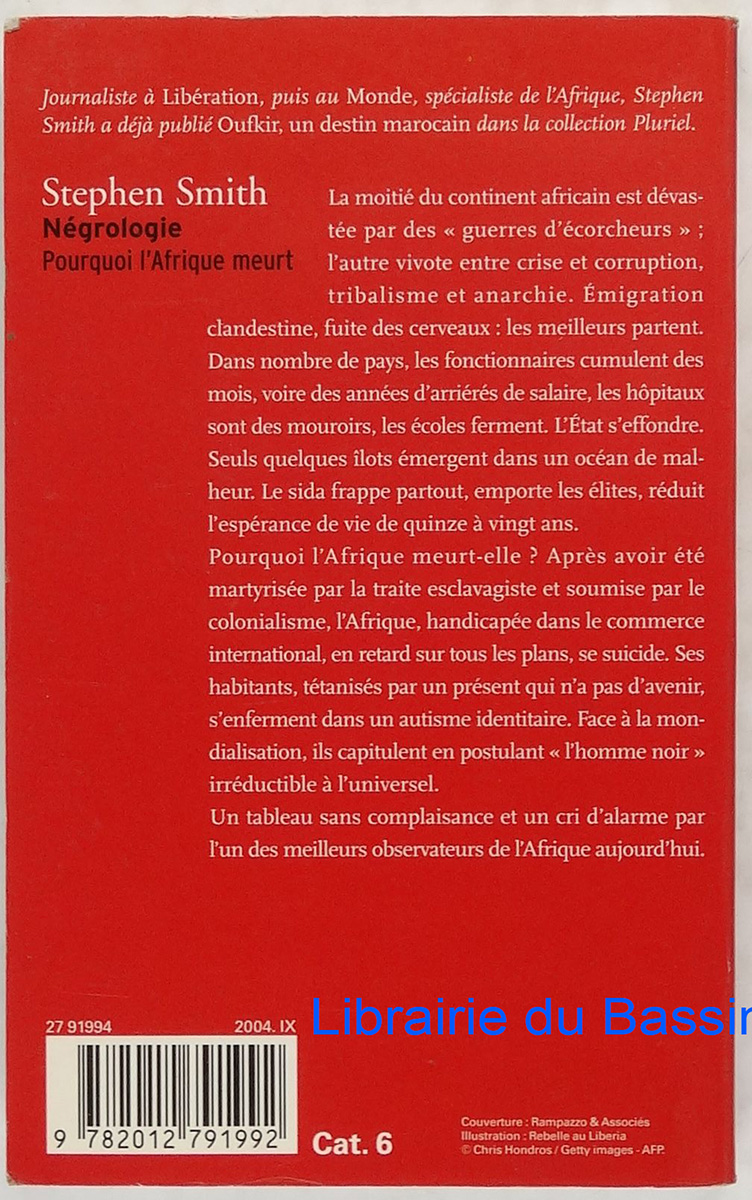 Journaliste à Libération, puis au Monde, spécialiste de l'Afrique, Stephen Smith a déjà publié Oufkir, un destin marocain dans la collection Pluriel.

Stephen Smith
Négrologie
Pourquoi l'Afrique meurt

La moitié du continent africain est dévastée par des « guerres d'écorcheurs » ; l'autre vivote entre crise et corruption, tribalisme et anarchie. Émigration clandestine, fuite des cerveaux : les meilleurs partent. Dans nombre de pays, les fonctionnaires cumulent des mois, voire des années d'arriérés de salaire, les hôpitaux sont des mouroirs, les écoles ferment. L'État s'effondre. Seuls quelques îlots émergent dans un océan de malheur. Le sida frappe partout, emporte les élites, réduit l'espérance de vie de quinze à vingt ans.
Pourquoi l'Afrique meurt-elle ? Après avoir été martyrisée par la traite esclavagiste et soumise par le colonialisme, l'Afrique, handicapée dans le commerce international, en retard sur tous les plans, se suicide. Ses habitants, tétanisés par un présent qui n'a pas d'avenir, s'enferment dans un autisme identitaire. Face à la mondialisation, ils capitulent en postulant « l'homme noir » irréductible à l'universel.
Un tableau sans complaisance et un cri d'alarme par l'un des meilleurs observateurs de l'Afrique aujourd'hui.

Librairie du Bassin

27 91994 2004. IX

9 782012 791992

Cat. 6

Couverture : Rampazzo & Associés
Illustration : Rebelle au Liberia
© Chris Hondros / Getty images - AFP.